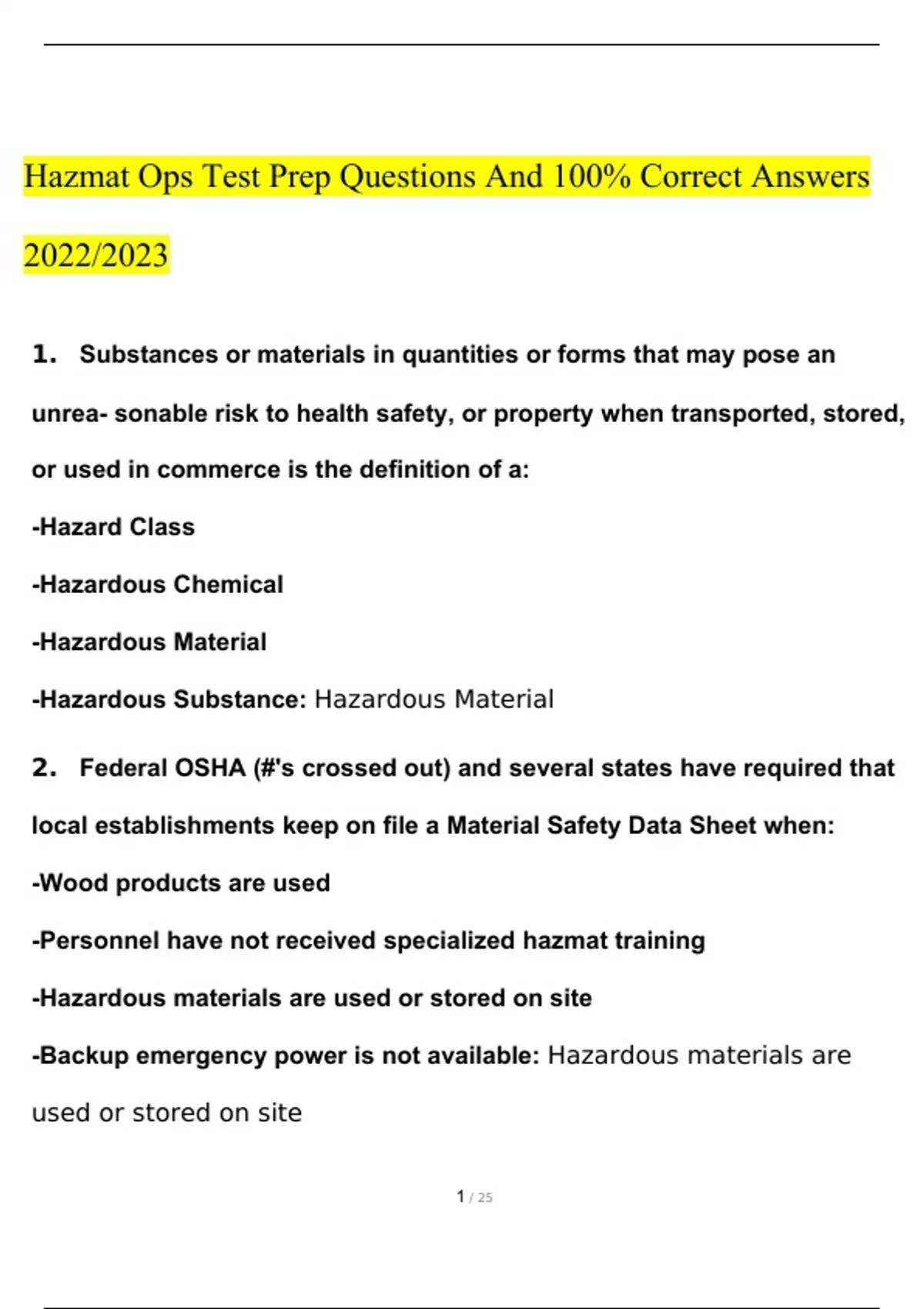 Hazmat Ops Test Prep Questions And 100% Correct Answers 2022/2023

1. Substances or materials in quantities or forms that may pose an unrea- sonable risk to health safety, or property when transported, stored, or used in commerce is the definition of a:

-Hazard Class

-Hazardous Chemical

-Hazardous Material

-Hazardous Substance: Hazardous Material

2. Federal OSHA (#'s crossed out) and several states have required that local establishments keep on file a Material Safety Data Sheet when:

-Wood products are used

-Personnel have not received specialized hazmat training

-Hazardous materials are used or stored on site

-Backup emergency power is not available: Hazardous materials are used or stored on site

1 / 25